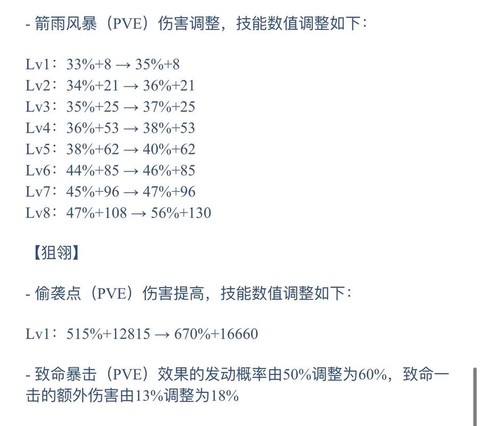 - 箭雨风暴（PVE）伤害调整，技能数值调整如下：

Lv1：33%+8 → 35%+8
Lv2：34%+21 → 36%+21
Lv3：35%+25 → 37%+25
Lv4：36%+53 → 38%+53
Lv5：38%+62 → 40%+62
Lv6：44%+85 → 46%+85
Lv7：45%+96 → 47%+96
Lv8：47%+108 → 56%+130

【狙翎】

- 偷袭点（PVE）伤害提高，技能数值调整如下：

Lv1：515%+12815 → 670%+16660

- 致命暴击（PVE）效果的发动概率由50%调整为60%，致命一击的额外伤害由13%调整为18%